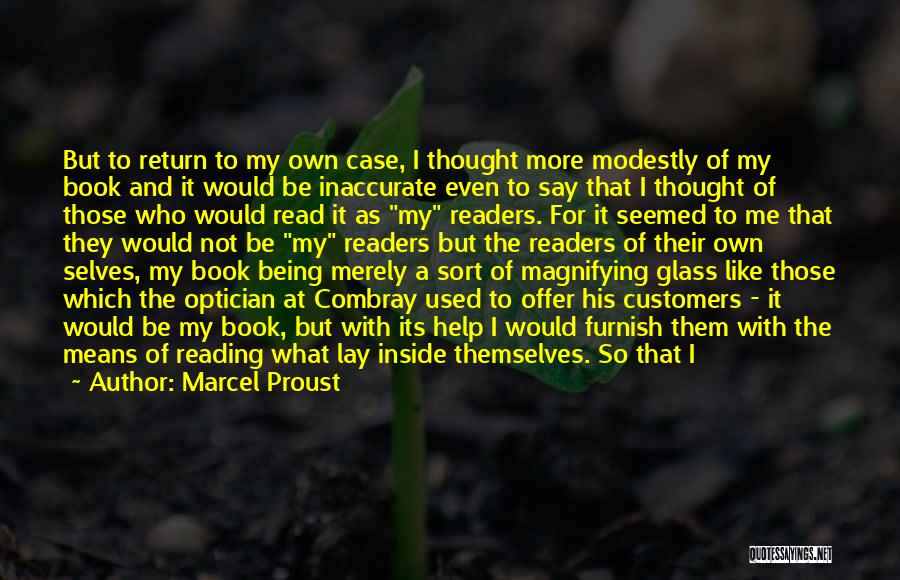 But to return to my own case, I thought more modestly of my book and it would be inaccurate even to say that I thought of those who would read it as "my" readers. For it seemed to me that they would not be "my" readers but the readers of their own selves, my book being merely a sort of magnifying glass like those which the optician at Combray used to offer his customers - it would be my book, but with its help I would furnish them with the means of reading what lay inside themselves. So that I

~ Author: Marcel Proust

QUOTESSAYINGS.NET